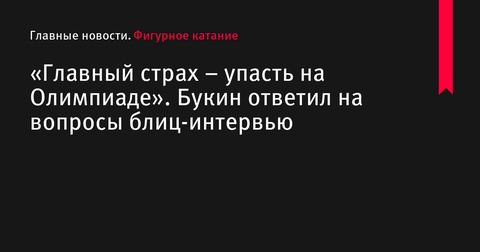 Главные новости. Фигурное катание

«Главный страх – упасть на Олимпиаде». Букин ответил на вопросы блиц-интервью